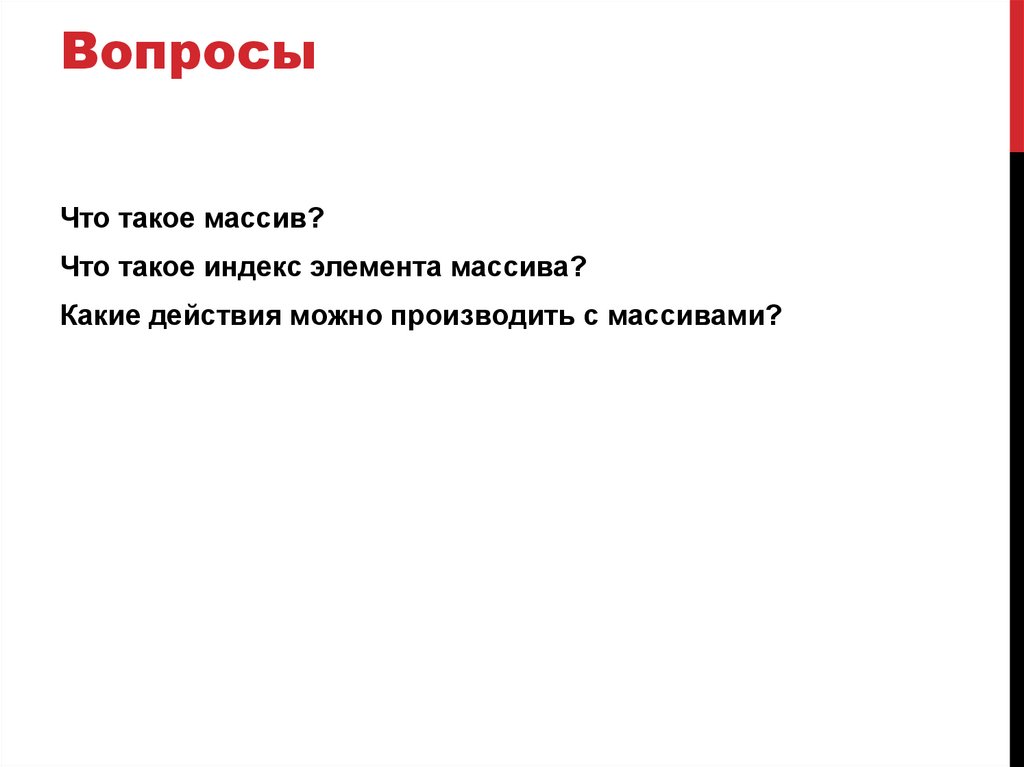 Вопросы

Что такое массив?

Что такое индекс элемента массива?

Какие действия можно производить с массивами?